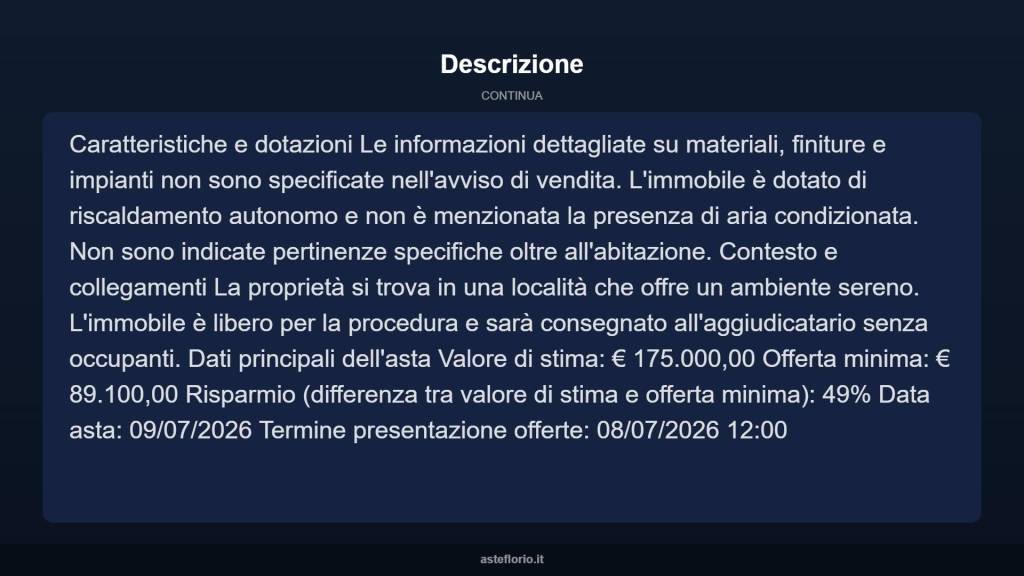 Descrizione

CONTINUA

Caratteristiche e dotazioni Le informazioni dettagliate su materiali, finiture e impianti non sono specificate nell'avviso di vendita. L'immobile è dotato di riscaldamento autonomo e non è menzionata la presenza di aria condizionata. Non sono indicate pertinenze specifiche oltre all'abitazione. Contesto e collegamenti La proprietà si trova in una località che offre un ambiente sereno. L'immobile è libero per la procedura e sarà consegnato all'aggiudicatario senza occupanti. Dati principali dell'asta Valore di stima: € 175.000,00 Offerta minima: € 89.100,00 Risparmio (differenza tra valore di stima e offerta minima): 49% Data asta: 09/07/2026 Termine presentazione offerte: 08/07/2026 12:00

asteflorio.it